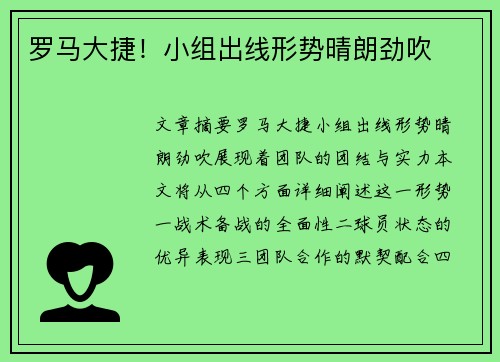 罗马大捷！小组出线形势晴朗劲吹

文章摘要罗马大捷小组出线形势晴朗劲吹展现着团队的团结与实力本文将从四个方面详细阐述这一形势一战术备战的全面性二球员状态的优异表现三团队合作的默契配合四